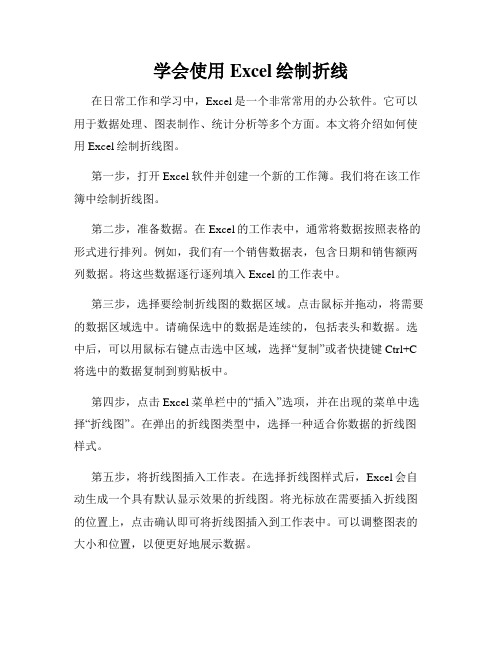 学会使用 Excel 绘制折线

在日常工作和学习中，Excel 是一个非常常用的办公软件。它可以用于数据处理、图表制作、统计分析等多个方面。本文将介绍如何使用 Excel 绘制折线图。

第一步，打开 Excel 软件并创建一个新的工作簿。我们将在该工作簿中绘制折线图。

第二步，准备数据。在 Excel 的工作表中，通常将数据按照表格的形式进行排列。例如，我们有一个销售数据表，包含日期和销售额两列数据。将这些数据逐行逐列填入 Excel 的工作表中。

第三步，选择要绘制折线图的数据区域。点击鼠标并拖动，将需要的数据区域选中。请确保选中的数据是连续的，包括表头和数据。选中后，可以用鼠标右键点击选中区域，选择“复制”或者快捷键 Ctrl+C 将选中的数据复制到剪贴板中。

第四步，点击 Excel 菜单栏中的“插入”选项，并在出现的菜单中选择“折线图”。在弹出的折线图类型中，选择一种适合你数据的折线图样式。

第五步，将折线图插入工作表。在选择折线图样式后，Excel 会自动生成一个具有默认显示效果的折线图。将光标放在需要插入折线图的位置上，点击确认即可将折线图插入到工作表中。可以调整图表的大小和位置，以便更好地展示数据。